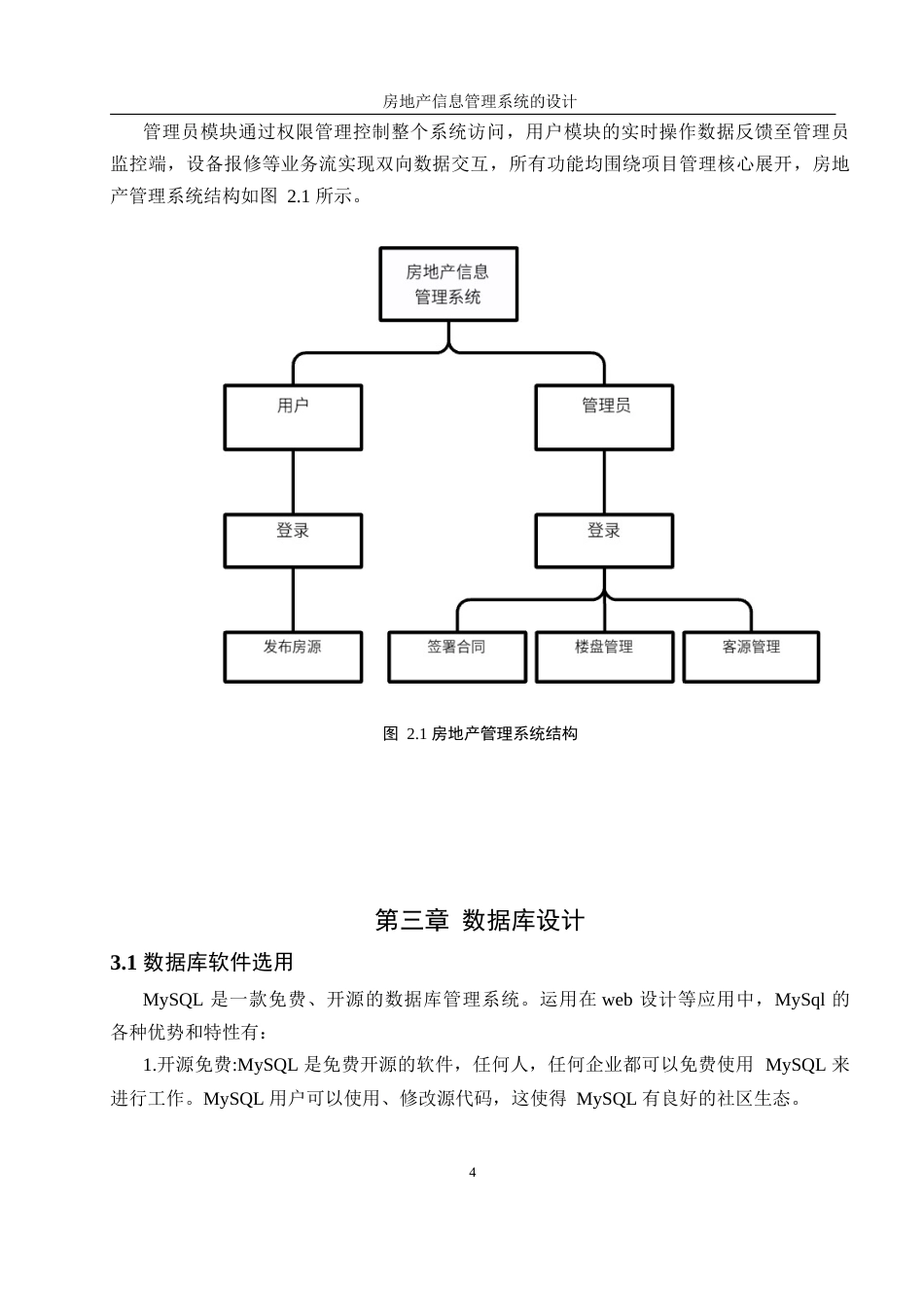 房地产信息管理系统的设计

管理员模块通过权限管理控制整个系统访问，用户模块的实时操作数据反馈至管理员监控端，设备报修等业务流实现双向数据交互，所有功能均围绕项目管理核心展开，房地产管理系统结构如图 2.1 所示。

房地产信息管理系统

用户

管理员

登录

登录

发布房源

签署合同

楼盘管理

客源管理

图 2.1 房地产管理系统结构

第三章 数据库设计

3.1 数据库软件选用

MySQL 是一款免费、开源的数据库管理系统。运用在 web 设计等应用中，MySql 的各种优势和特性有：

1.开源免费:MySQL 是免费开源的软件，任何人，任何企业都可以免费使用 MySQL 来进行工作。MySQL 用户可以使用、修改源代码，这使得 MySQL 有良好的社区生态。

4